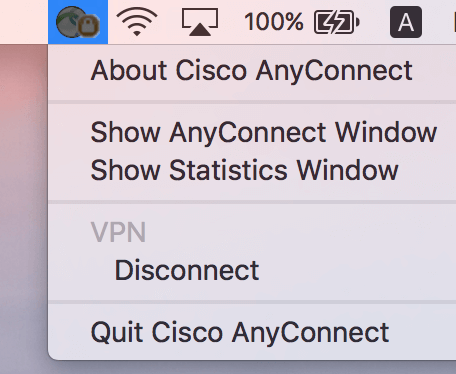 100% A

About Cisco AnyConnect

Show AnyConnect Window
Show Statistics Window

VPN
Disconnect

Quit Cisco AnyConnect